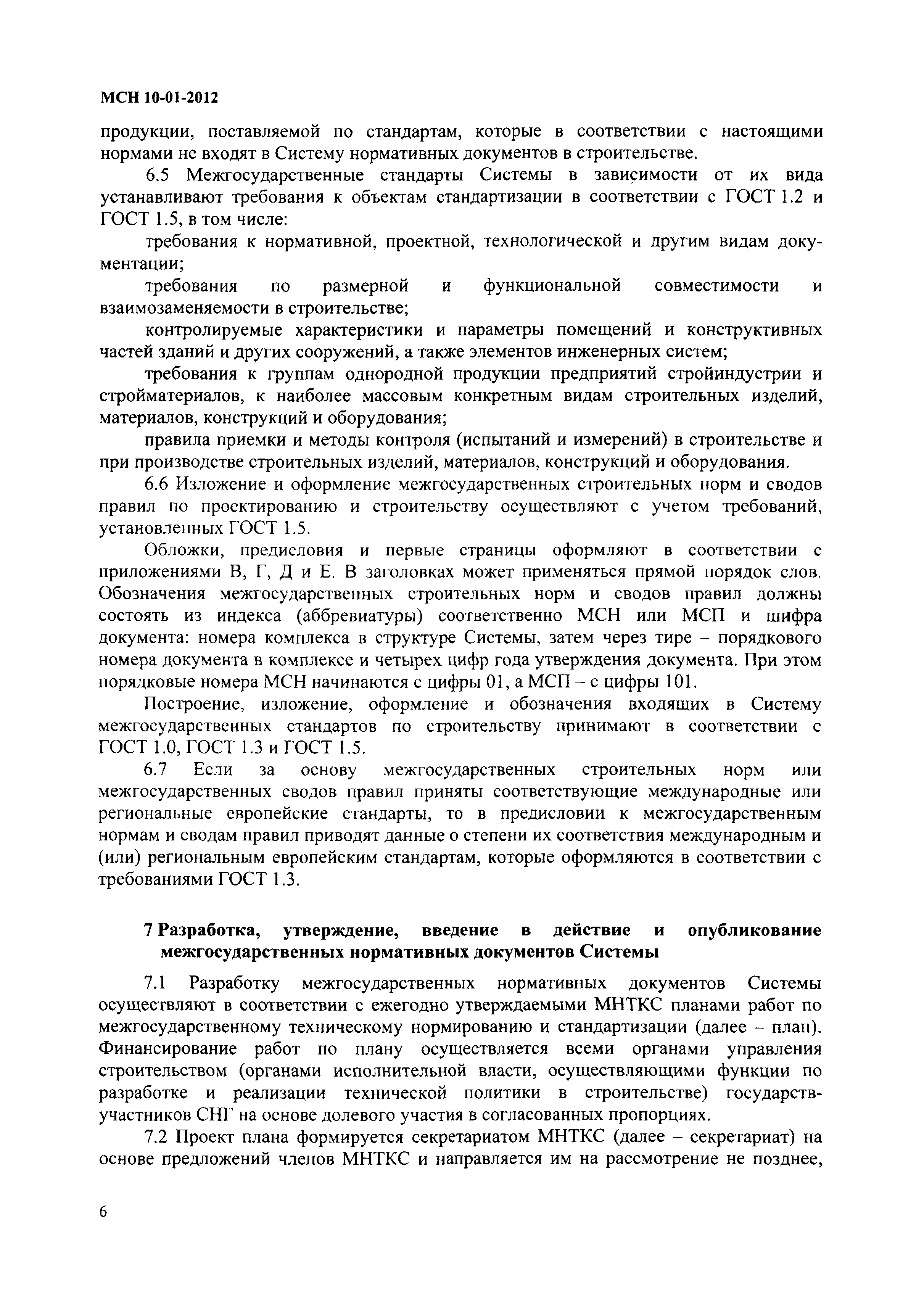 МСН 10-01-2012

продукции, поставляемой по стандартам, которые в соответствии с настоящими нормами не входят в Систему нормативных документов в строительстве.

6.5 Межгосударственные стандарты Системы в зависимости от их вида устанавливают требования к объектам стандартизации в соответствии с ГОСТ 1.2 и ГОСТ 1.5, в том числе:

требования к нормативной, проектной, технологической и другим видам документации;

требования по размерной и функциональной совместимости и взаимозаменяемости в строительстве;

контролируемые характеристики и параметры помещений и конструктивных частей зданий и других сооружений, а также элементов инженерных систем;

требования к группам однородной продукции предприятий стройиндустрии и стройматериалов, к наиболее массовым конкретным видам строительных изделий, материалов, конструкций и оборудования;

правила приемки и методы контроля (испытаний и измерений) в строительстве и при производстве строительных изделий, материалов, конструкций и оборудования.

6.6 Изложение и оформление межгосударственных строительных норм и сводов правил по проектированию и строительству осуществляют с учетом требований, установленных ГОСТ 1.5.

Обложки, предисловия и первые страницы оформляют в соответствии с приложениями В, Г, Д и Е. В заголовках может применяться прямой порядок слов. Обозначения межгосударственных строительных норм и сводов правил должны состоять из индекса (аббревиатуры) соответственно МСН или МСП и шифра документа: номера комплекса в структуре Системы, затем через тире – порядкового номера документа в комплексе и четырех цифр года утверждения документа. При этом порядковые номера МСН начинаются с цифры 01, а МСП – с цифры 101.

Построение, изложение, оформление и обозначения входящих в Систему межгосударственных стандартов по строительству принимают в соответствии с ГОСТ 1.0, ГОСТ 1.3 и ГОСТ 1.5.

6.7 Если за основу межгосударственных строительных норм или межгосударственных сводов правил приняты соответствующие международные или региональные европейские стандарты, то в предисловии к межгосударственным нормам и сводам правил приводят данные о степени их соответствия международным и (или) региональным европейским стандартам, которые оформляются в соответствии с требованиями ГОСТ 1.3.

7 Разработка, утверждение, введение в действие и опубликование межгосударственных нормативных документов Системы

7.1 Разработку межгосударственных нормативных документов Системы осуществляют в соответствии с ежегодно утверждаемыми МНТКС планами работ по межгосударственному техническому нормированию и стандартизации (далее – план). Финансирование работ по плану осуществляется всеми органами управления строительством (органами исполнительной власти, осуществляющими функции по разработке и реализации технической политики в строительстве) государств-участников СНГ на основе долевого участия в согласованных пропорциях.

7.2 Проект плана формируется секретариатом МНТКС (далее – секретариат) на основе предложений членов МНТКС и направляется им на рассмотрение не позднее,

6